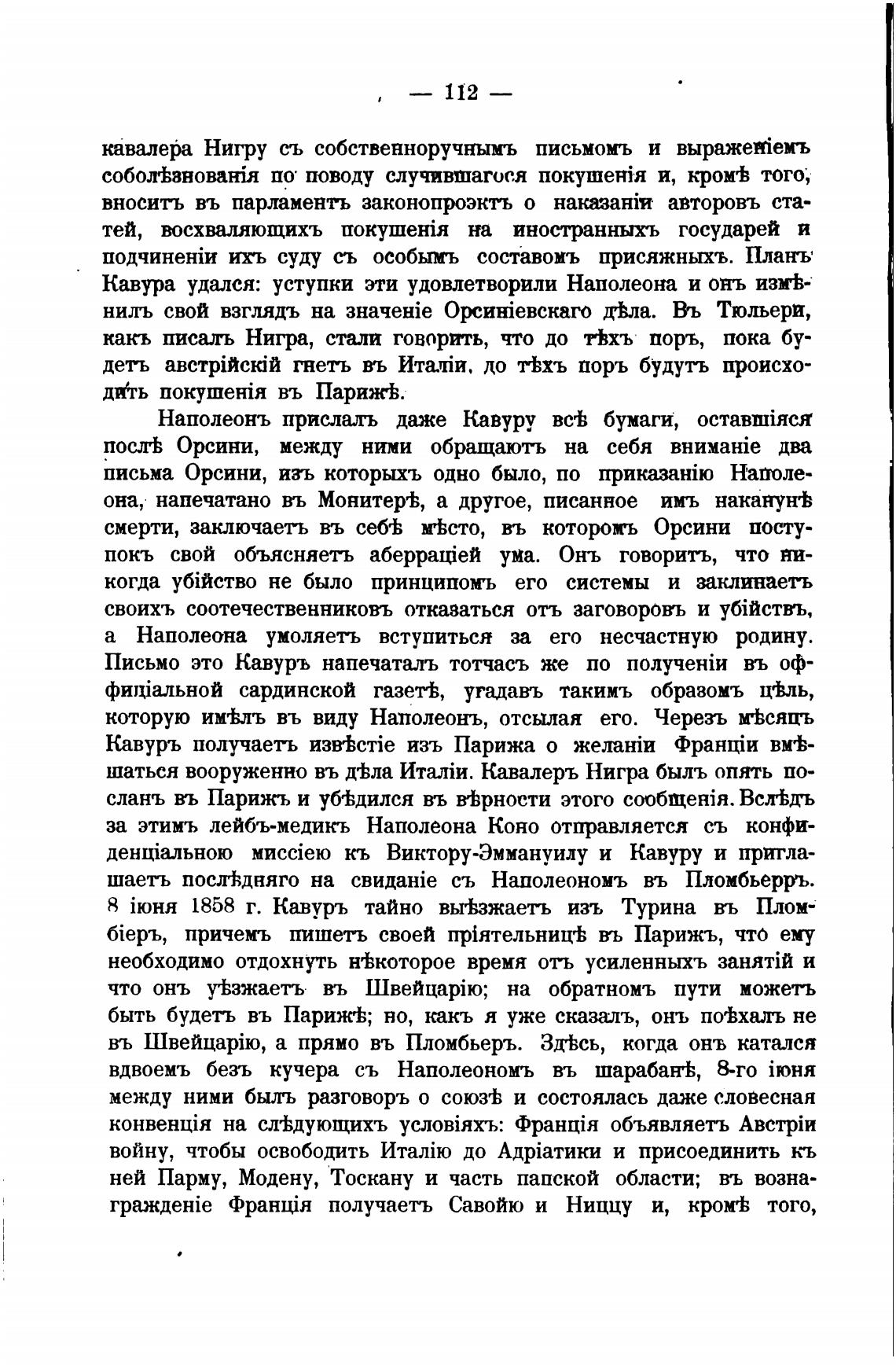 — 112 —

кавалера Нигру съ собственноручнымъ письмомъ и выраженіемъ соболѣзнованія по поводу случившагося покушенія и, кромѣ того, вноситъ въ парламентъ законопроэктъ о наказаніи авторовъ статей, восхваляющихъ покушенія на иностранныхъ государей и подчиненіи ихъ суду съ особымъ составомъ присяжныхъ. Планъ Кавура удался: уступки эти удовлетворили Наполеона и онъ измѣнилъ свой взглядъ на значеніе Орсиніевскаго дѣла. Въ Тюльери, какъ писалъ Нигра, стали говорить, что до тѣхъ поръ, пока будетъ австрійскій гнетъ въ Италіи, до тѣхъ поръ будутъ происходить покушенія въ Парижѣ.

Наполеонъ прислалъ даже Кавуру всѣ бумаги, оставшіяся послѣ Орсини, между ними обращаютъ на себя вниманіе два письма Орсини, изъ которыхъ одно было, по приказанію Наполеона, напечатано въ Монитерѣ, а другое, писанное имъ наканунѣ смерти, заключаетъ въ себѣ мѣсто, въ которомъ Орсини поступокъ свой объясняетъ аберраціей ума. Онъ говоритъ, что никогда убійство не было принципомъ его системы и заклинаетъ своихъ соотечественниковъ отказаться отъ заговоровъ и убійствъ, а Наполеона умоляетъ вступиться за его несчастную родину. Письмо это Кавуръ напечаталъ тотчасъ же по полученіи въ оффиціальной сардинской газетѣ, угадавъ такимъ образомъ цѣль, которую имѣлъ въ виду Наполеонъ, отсылая его. Черезъ мѣсяцъ Кавуръ получаетъ извѣстіе изъ Парижа о желаніи Франціи вмѣшаться вооруженно въ дѣла Италіи. Кавалеръ Нигра былъ опять посланъ въ Парижъ и убѣдился въ вѣрности этого сообщенія. Вслѣдъ за этимъ лейбъ-медикъ Наполеона Коно отправляется съ конфиденціальною миссіею къ Виктору-Эммануилу и Кавуру и приглашаетъ послѣдняго на свиданіе съ Наполеономъ въ Пломбьерръ. 8 іюня 1858 г. Кавуръ тайно выѣзжаетъ изъ Турина въ Пломбіеръ, причемъ пишетъ своей пріятельницѣ въ Парижъ, что ему необходимо отдохнуть нѣкоторое время отъ усиленныхъ занятій и что онъ уѣзжаетъ въ Швейцарію; на обратномъ пути можетъ быть будетъ въ Парижѣ; но, какъ я уже сказалъ, онъ поѣхалъ не въ Швейцарію, а прямо въ Пломбьеръ. Здѣсь, когда онъ катался вдвоемъ безъ кучера съ Наполеономъ въ шарабанѣ, 8-го іюня между ними былъ разговоръ о союзѣ и состоялась даже словесная конвенція на слѣдующихъ условіяхъ: Франція объявляетъ Австріи войну, чтобы освободить Италію до Адріатики и присоединить къ ней Парму, Модену, Тоскану и часть папской области; въ вознагражденіе Франція получаетъ Савойю и Ниццу и, кромѣ того,